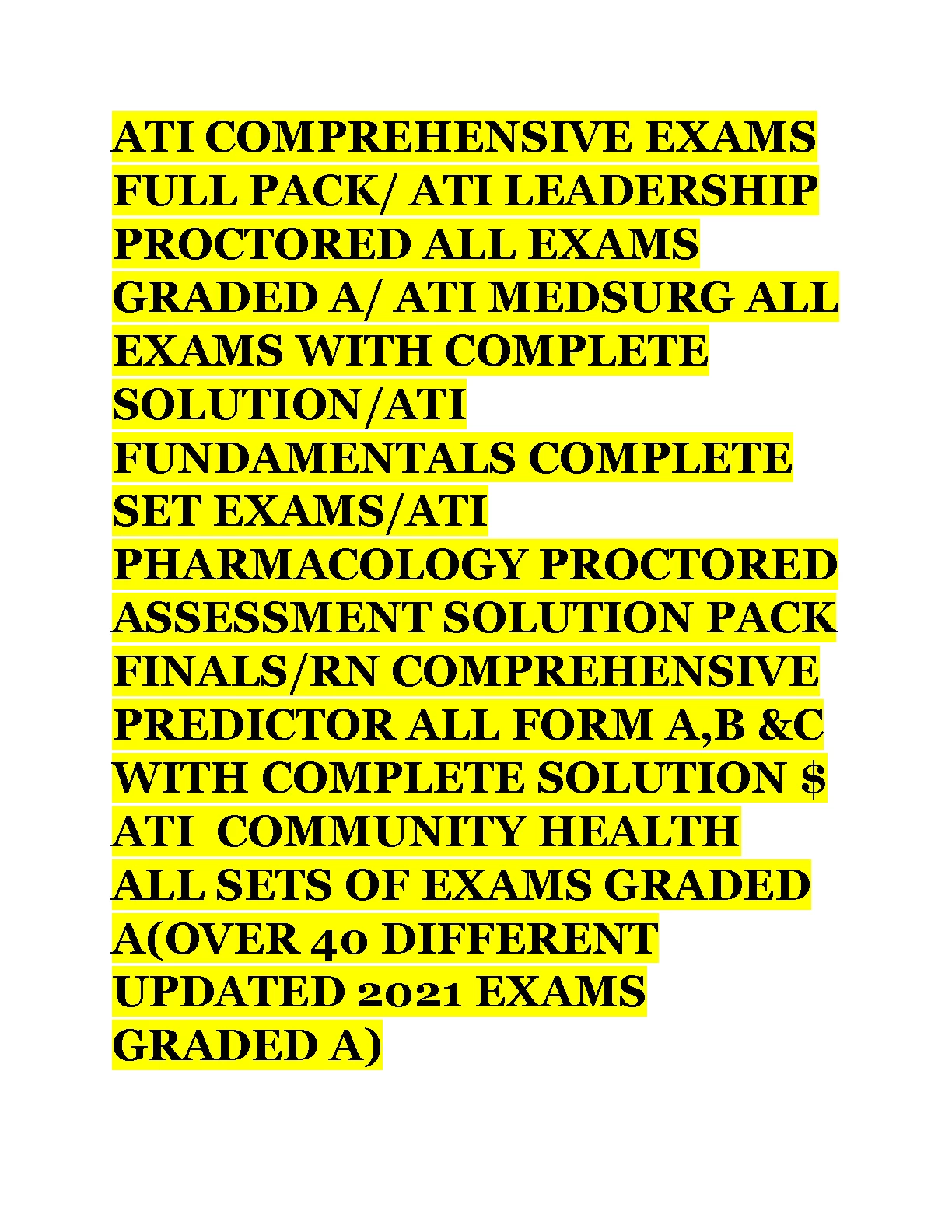 ATI COMPREHENSIVE EXAMS FULL PACK/ ATI LEADERSHIP PROCTORED ALL EXAMS GRADED A/ ATI MEDSURG ALL EXAMS WITH COMPLETE SOLUTION/ATI FUNDAMENTALS COMPLETE SET EXAMS/ATI PHARMACOLOGY PROCTORED ASSESSMENT SOLUTION PACK FINALS/RN COMPREHENSIVE PREDICTOR ALL FORM A,B &C WITH COMPLETE SOLUTION $ ATI COMMUNITY HEALTH ALL SETS OF EXAMS GRADED A(OVER 40 DIFFERENT UPDATED 2021 EXAMS GRADED A)